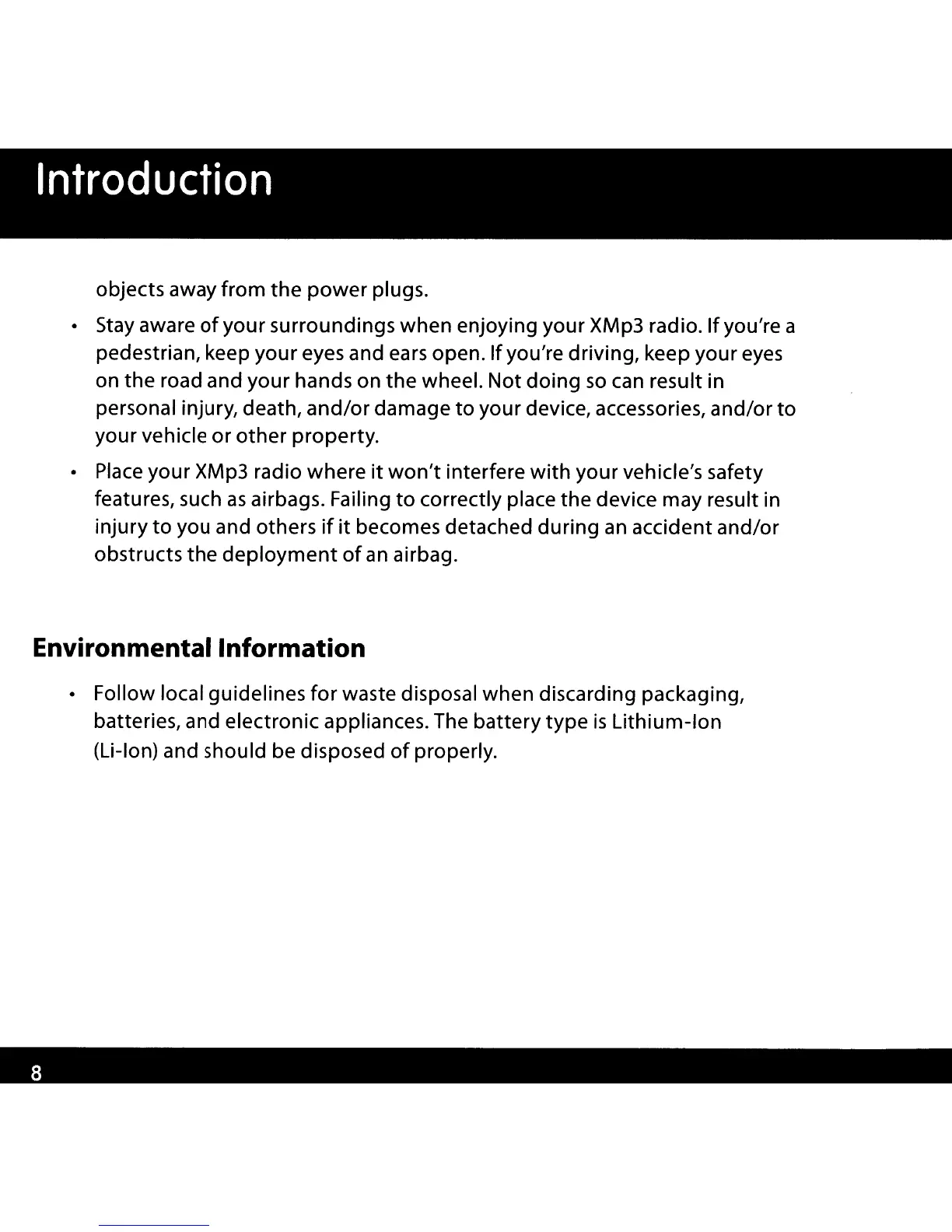 Introduction

objects away from the power plugs.

• Stay aware of your surroundings when enjoying your XMp3 radio. If you're a pedestrian, keep your eyes and ears open. If you're driving, keep your eyes on the road and your hands on the wheel. Not doing so can result in personal injury, death, and/or damage to your device, accessories, and/or to your vehicle or other property.

• Place your XMp3 radio where it won't interfere with your vehicle's safety features, such as airbags. Failing to correctly place the device may result in injury to you and others if it becomes detached during an accident and/or obstructs the deployment of an airbag.

Environmental Information

• Follow local guidelines for waste disposal when discarding packaging, batteries, and electronic appliances. The battery type is Lithium-Ion (Li-Ion) and should be disposed of properly.

8